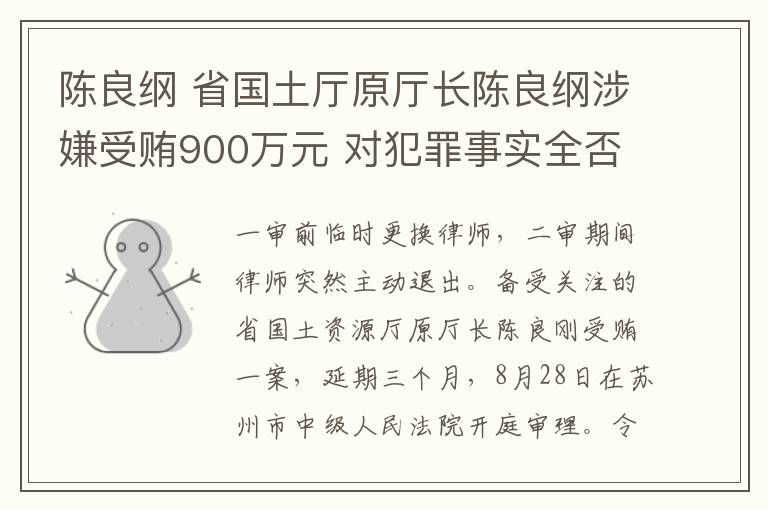 陈良纲 省国土厅原厅长陈良纲涉嫌受贿900万元 对犯罪事实全否

一审前临时更换律师，二审期间律师突然主动退出。备受关注的省国土资源厅原厅长陈良刚受贿一案，延期三个月，8月28日在苏州市中级人民法院开庭审理。令